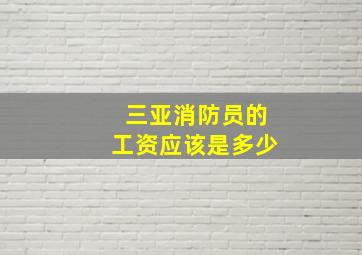 三亚消防员的
工资应该是多少